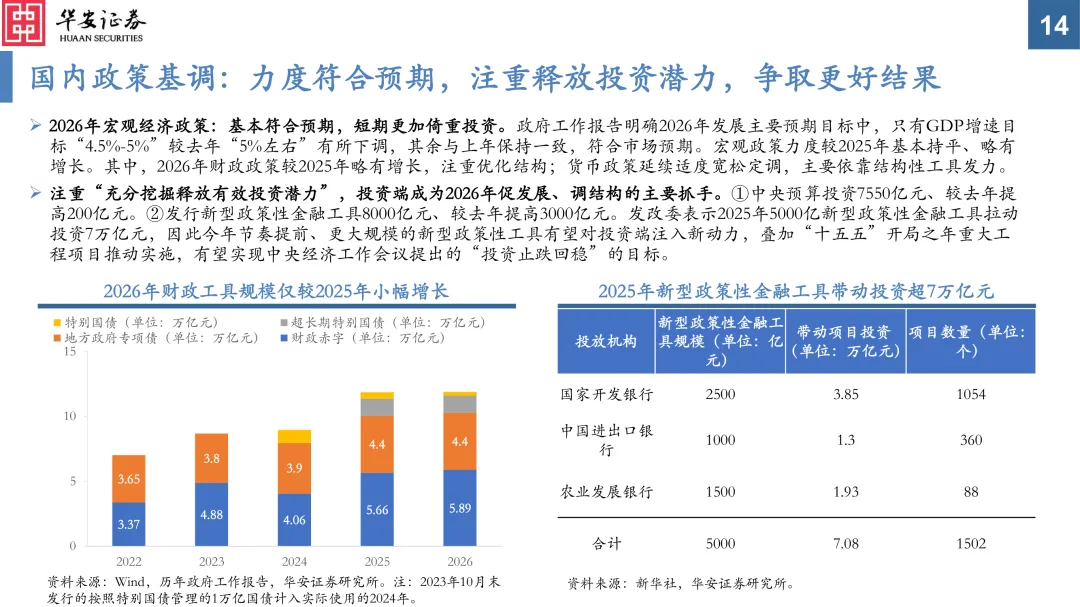 华安证券
HUAAN SECURITIES

14

国内政策基调：力度符合预期，注重释放投资潜力，争取更好结果

➢ 2026年宏观经济政策：基本符合预期，短期更加倚重投资。政府工作报告明确2026年发展主要预期目标中，只有GDP增速目标“4.5%-5%”较去年“5%左右”有所下调，其余与上年保持一致，符合市场预期。宏观政策力度较2025年基本持平、略有增长。其中，2026年财政政策较2025年略有增长，注重优化结构；货币政策延续适度宽松定调，主要依靠结构性工具发力。

➢ 注重“充分挖掘释放有效投资潜力”，投资端成为2026年促发展、调结构的主要抓手。①中央预算投资7550亿元、较去年提高200亿元。②发行新型政策性金融工具8000亿元、较去年提高3000亿元。发改委表示2025年5000亿新型政策性金融工具拉动投资7万亿元，因此今年节奏提前、更大规模的新型政策性工具有望对投资端注入新动力，叠加“十五五”开局之年重大工程项目推动实施，有望实现中央经济工作会议提出的“投资止跌回稳”的目标。

2026年财政工具规模仅较2025年小幅增长

特别国债（单位：万亿元）
超长期特别国债（单位：万亿元）
地方政府专项债（单位：万亿元）
财政赤字（单位：万亿元）

15
10
5
0

3.65
3.37
3.8
4.88
3.9
4.06
4.4
5.66
4.4
5.89

2022
2023
2024
2025
2026

资料来源：Wind，历年政府工作报告，华安证券研究所。注：2023年10月末发行的按照特别国债管理的1万亿国债计入实际使用的2024年。

2025年新型政策性金融工具带动投资超7万亿元

| 投放机构 | 新型政策性金融工具规模（单位：亿元） | 带动项目投资（单位：万亿元） | 项目数量（单位：个） |
|---|---|---|---|
| 国家开发银行 | 2500 | 3.85 | 1054 |
| 中国进出口银行 | 1000 | 1.3 | 360 |
| 农业发展银行 | 1500 | 1.93 | 88 |
| 合计 | 5000 | 7.08 | 1502 |

资料来源：新华社，华安证券研究所。